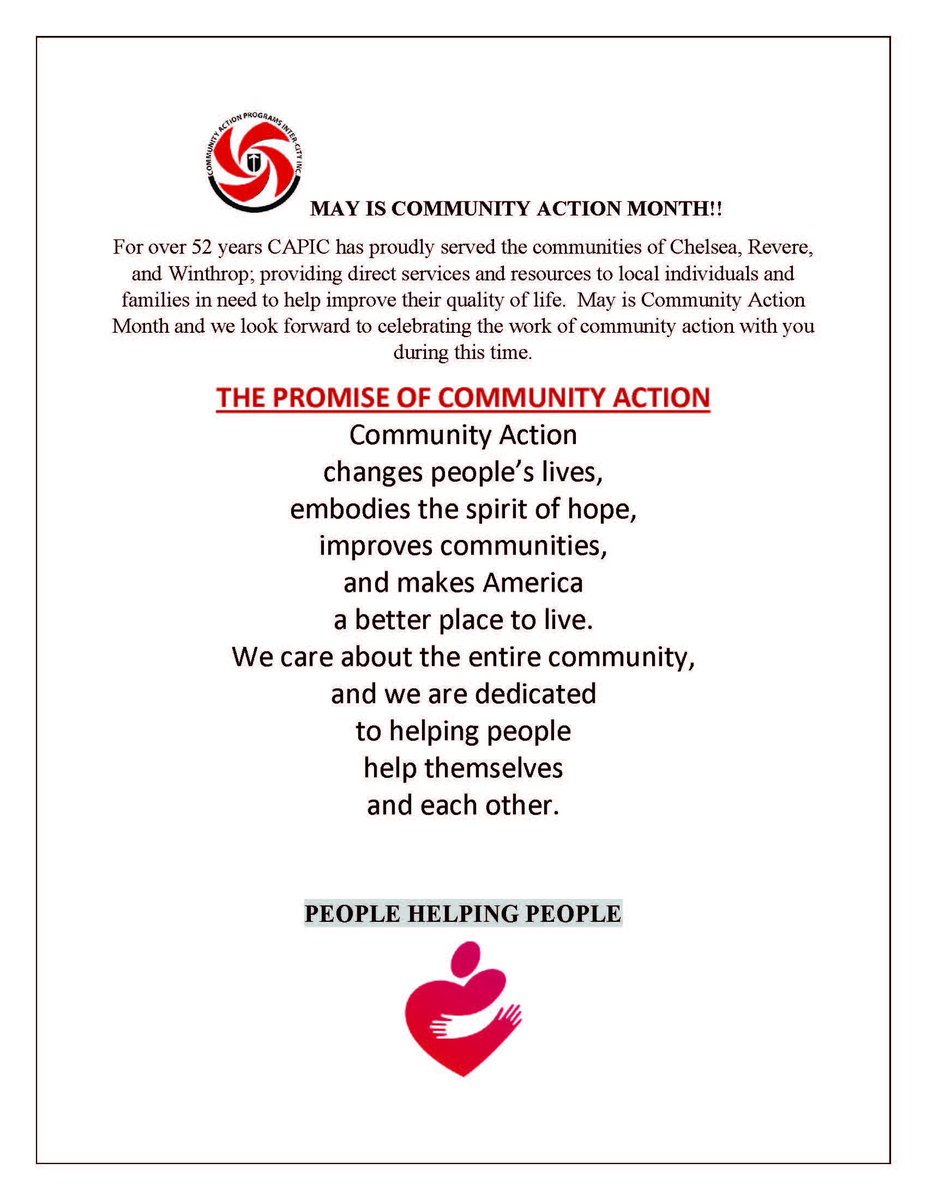 COMMUNITY ACTION PROGRAMS INTER-CITY INC.

MAY IS COMMUNITY ACTION MONTH!!

For over 52 years CAPIC has proudly served the communities of Chelsea, Revere, and Winthrop; providing direct services and resources to local individuals and families in need to help improve their quality of life. May is Community Action Month and we look forward to celebrating the work of community action with you during this time.

THE PROMISE OF COMMUNITY ACTION

Community Action
changes people's lives,
embodies the spirit of hope,
improves communities,
and makes America
a better place to live.
We care about the entire community,
and we are dedicated
to helping people
help themselves
and each other.

PEOPLE HELPING PEOPLE